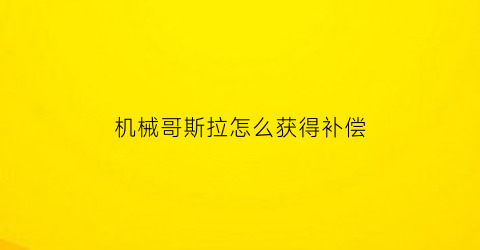 机械哥斯拉怎么获得补偿